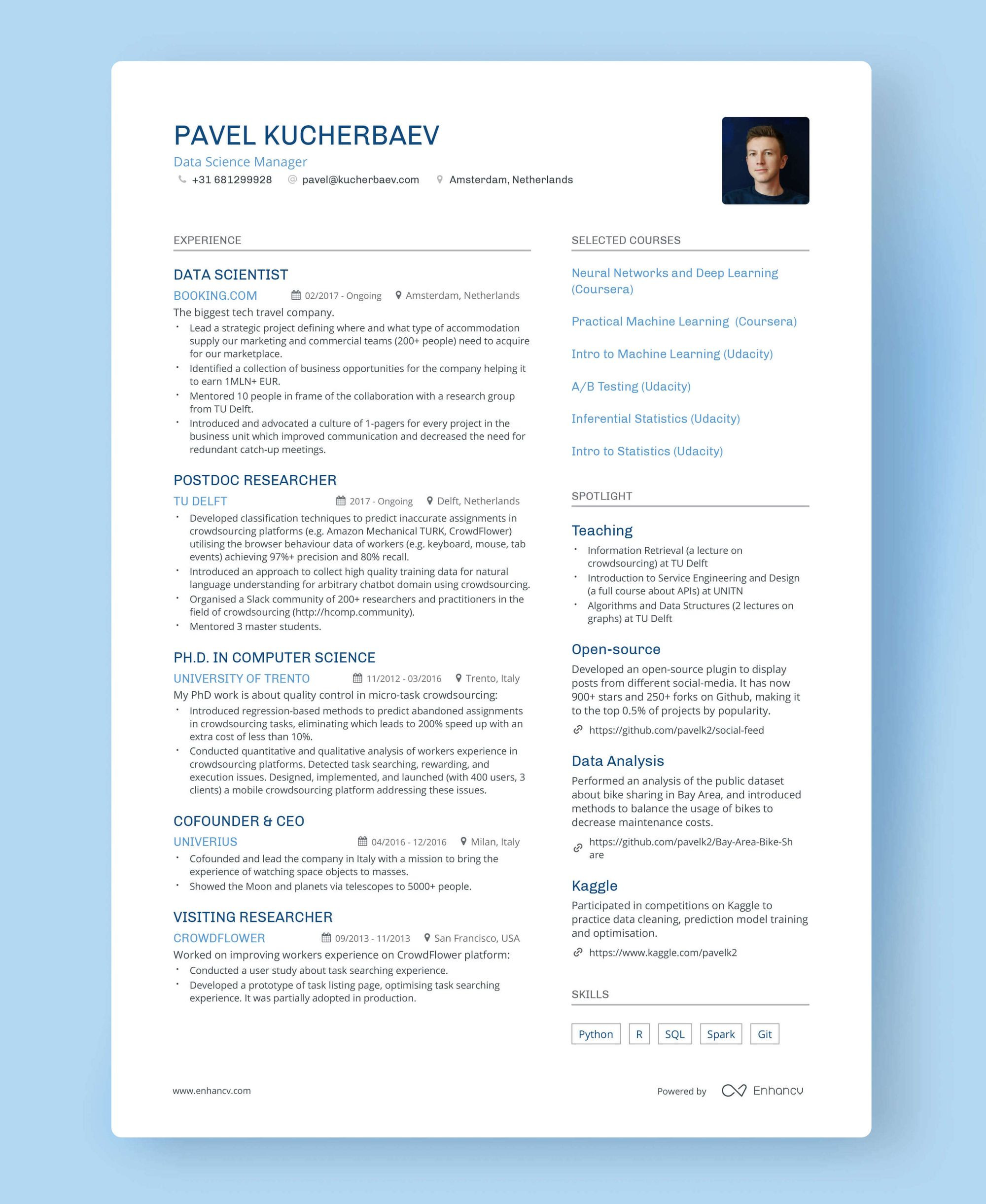 PAVEL KUCHERBAEV
Data Science Manager
+31 681299928 pavel@kucherbaev.com Amsterdam, Netherlands

EXPERIENCE

DATA SCIENTIST
BOOKING.COM 02/2017 - Ongoing Amsterdam, Netherlands
The biggest tech travel company.
• Lead a strategic project defining where and what type of accommodation supply our marketing and commercial teams (200+ people) need to acquire for our marketplace.
• Identified a collection of business opportunities for the company helping it to earn 1MLN+ EUR.
• Mentored 10 people in frame of the collaboration with a research group from TU Delft.
• Introduced and advocated a culture of 1-pagers for every project in the business unit which improved communication and decreased the need for redundant catch-up meetings.

POSTDOC RESEARCHER
TU DELFT 2017 - Ongoing Delft, Netherlands
• Developed classification techniques to predict inaccurate assignments in crowdsourcing platforms (e.g. Amazon Mechanical TURK, CrowdFlower) utilising the browser behaviour data of workers (e.g. keyboard, mouse, tab events) achieving 97%+ precision and 80% recall.
• Introduced an approach to collect high quality training data for natural language understanding for arbitrary chatbot domain using crowdsourcing.
• Organised a Slack community of 200+ researchers and practitioners in the field of crowdsourcing (http://hcomp.community).
• Mentored 3 master students.

PH.D. IN COMPUTER SCIENCE
UNIVERSITY OF TRENTO 11/2012 - 03/2016 Trento, Italy
My PhD work is about quality control in micro-task crowdsourcing:
• Introduced regression-based methods to predict abandoned assignments in crowdsourcing tasks, eliminating which leads to 200% speed up with an extra cost of less than 10%.
• Conducted quantitative and qualitative analysis of workers experience in crowdsourcing platforms. Detected task searching, rewarding, and execution issues. Designed, implemented, and launched (with 400 users, 3 clients) a mobile crowdsourcing platform addressing these issues.

COFOUNDER & CEO
UNIVERIUS 04/2016 - 12/2016 Milan, Italy
• Cofounded and lead the company in Italy with a mission to bring the experience of watching space objects to masses.
• Showed the Moon and planets via telescopes to 5000+ people.

VISITING RESEARCHER
CROWDFLOWER 09/2013 - 11/2013 San Francisco, USA
Worked on improving workers experience on CrowdFlower platform:
• Conducted a user study about task searching experience.
• Developed a prototype of task listing page, optimising task searching experience. It was partially adopted in production.

SELECTED COURSES

Neural Networks and Deep Learning (Coursera)

Practical Machine Learning (Coursera)

Intro to Machine Learning (Udacity)

A/B Testing (Udacity)

Inferential Statistics (Udacity)

Intro to Statistics (Udacity)

SPOTLIGHT

Teaching
• Information Retrieval (a lecture on crowdsourcing) at TU Delft
• Introduction to Service Engineering and Design (a full course about APIs) at UNITN
• Algorithms and Data Structures (2 lectures on graphs) at TU Delft

Open-source
Developed an open-source plugin to display posts from different social-media. It has now 900+ stars and 250+ forks on Github, making it to the top 0.5% of projects by popularity.
https://github.com/pavelk2/social-feed

Data Analysis
Performed an analysis of the public dataset about bike sharing in Bay Area, and introduced methods to balance the usage of bikes to decrease maintenance costs.
https://github.com/pavelk2/Bay-Area-Bike-Share

Kaggle
Participated in competitions on Kaggle to practice data cleaning, prediction model training and optimisation.
https://www.kaggle.com/pavelk2

SKILLS

Python R SQL Spark Git

www.enhancv.com Powered by Enhancv